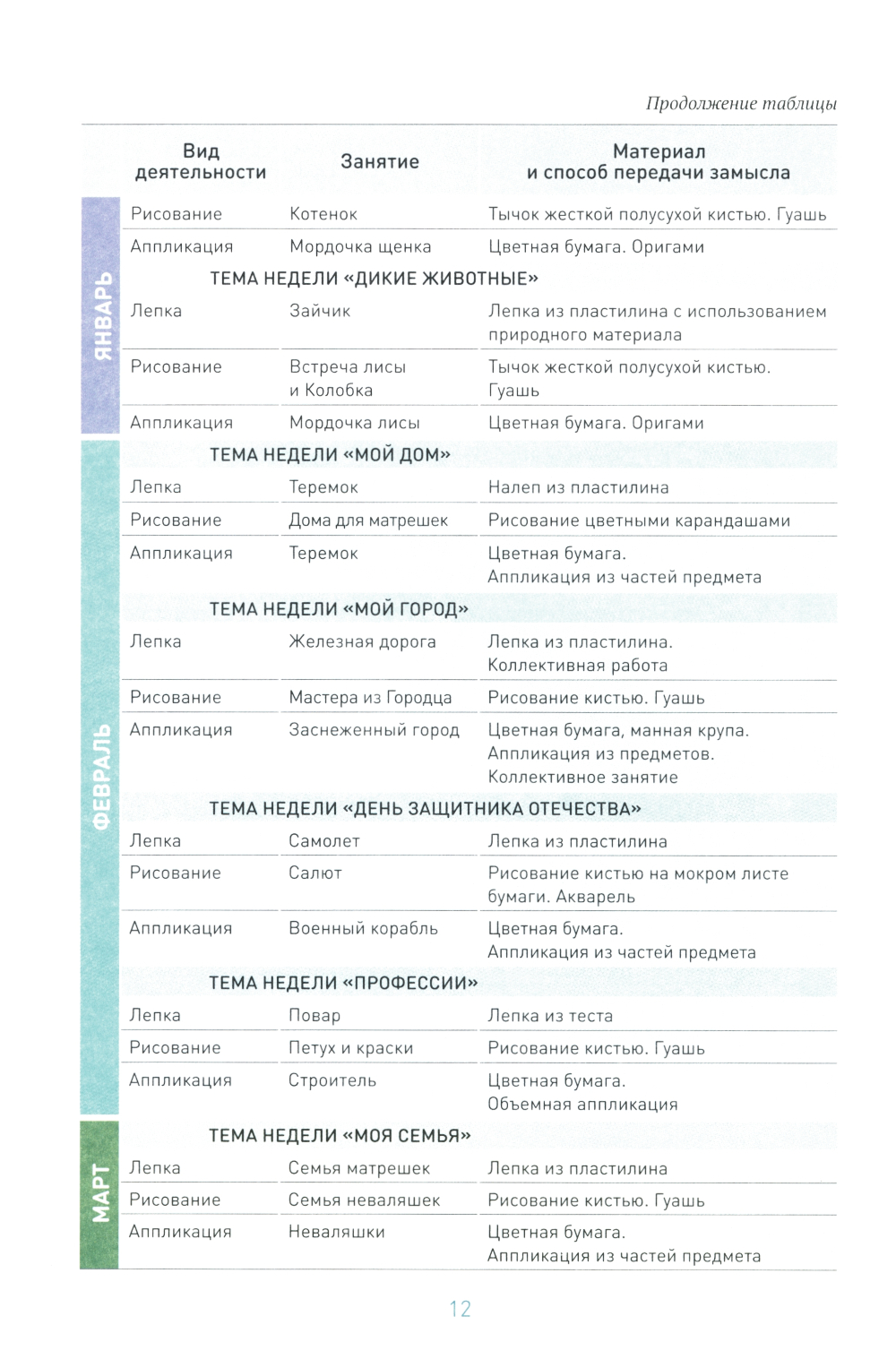 Продолжение таблицы

| | Вид деятельности | Занятие | Материал и способ передачи замысла |
|---|---|---|---|
| ЯНВАРЬ | Рисование | Котенок | Тычок жесткой полусухой кистью. Гуашь |
| | Аппликация | Мордочка щенка | Цветная бумага. Оригами |
| | ТЕМА НЕДЕЛИ «ДИКИЕ ЖИВОТНЫЕ» | | |
| | Лепка | Зайчик | Лепка из пластилина с использованием природного материала |
| | Рисование | Встреча лисы и Колобка | Тычок жесткой полусухой кистью. Гуашь |
| | Аппликация | Мордочка лисы | Цветная бумага. Оригами |
| ФЕВРАЛЬ | ТЕМА НЕДЕЛИ «МОЙ ДОМ» | | |
| | Лепка | Теремок | Налеп из пластилина |
| | Рисование | Дома для матрешек | Рисование цветными карандашами |
| | Аппликация | Теремок | Цветная бумага. Аппликация из частей предмета |
| | ТЕМА НЕДЕЛИ «МОЙ ГОРОД» | | |
| | Лепка | Железная дорога | Лепка из пластилина. Коллективная работа |
| | Рисование | Мастера из Городца | Рисование кистью. Гуашь |
| | Аппликация | Заснеженный город | Цветная бумага, манная крупа. Аппликация из предметов. Коллективное занятие |
| | ТЕМА НЕДЕЛИ «ДЕНЬ ЗАЩИТНИКА ОТЕЧЕСТВА» | | |
| | Лепка | Самолет | Лепка из пластилина |
| | Рисование | Салют | Рисование кистью на мокром листе бумаги. Акварель |
| | Аппликация | Военный корабль | Цветная бумага. Аппликация из частей предмета |
| | ТЕМА НЕДЕЛИ «ПРОФЕССИИ» | | |
| | Лепка | Повар | Лепка из теста |
| | Рисование | Петух и краски | Рисование кистью. Гуашь |
| | Аппликация | Строитель | Цветная бумага. Объемная аппликация |
| МАРТ | ТЕМА НЕДЕЛИ «МОЯ СЕМЬЯ» | | |
| | Лепка | Семья матрешек | Лепка из пластилина |
| | Рисование | Семья неваляшек | Рисование кистью. Гуашь |
| | Аппликация | Неваляшки | Цветная бумага. Аппликация из частей предмета |

12